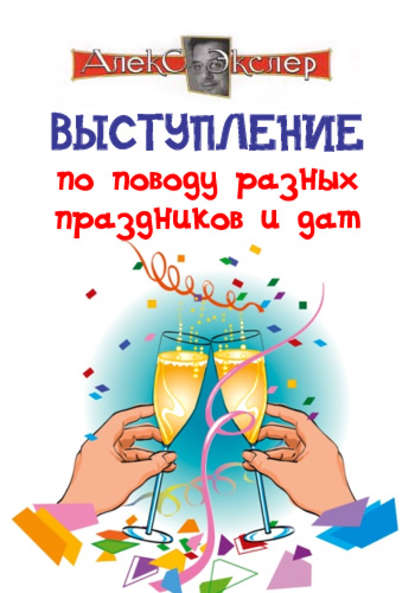 Алекс Экслер

ВЫСТУПЛЕНИЕ
по поводу разных праздников и дат